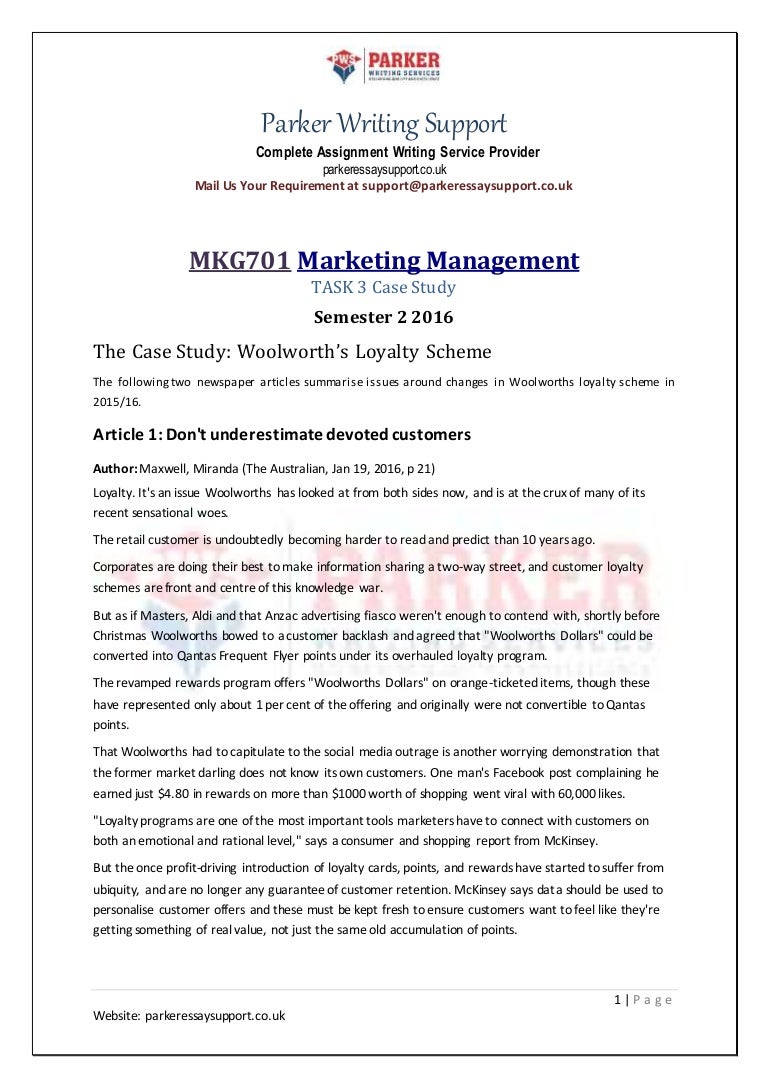 PWS PARKER WRITING SERVICES

Parker Writing Support

Complete Assignment Writing Service Provider

parkeressaysupport.co.uk

Mail Us Your Requirement at support@parkeressaysupport.co.uk

MKG701 Marketing Management

TASK 3 Case Study

Semester 2 2016

The Case Study: Woolworth's Loyalty Scheme

The following two newspaper articles summarise issues around changes in Woolworths loyalty scheme in 2015/16.

Article 1: Don't underestimate devoted customers

Author: Maxwell, Miranda (The Australian, Jan 19, 2016, p 21)

Loyalty. It's an issue Woolworths has looked at from both sides now, and is at the crux of many of its recent sensational woes.

The retail customer is undoubtedly becoming harder to read and predict than 10 years ago.

Corporates are doing their best to make information sharing a two-way street, and customer loyalty schemes are front and centre of this knowledge war.

But as if Masters, Aldi and that Anzac advertising fiasco weren't enough to contend with, shortly before Christmas Woolworths bowed to a customer backlash and agreed that "Woolworths Dollars" could be converted into Qantas Frequent Flyer points under its overhauled loyalty program.

The revamped rewards program offers "Woolworths Dollars" on orange-ticketed items, though these have represented only about 1 per cent of the offering and originally were not convertible to Qantas points.

That Woolworths had to capitulate to the social media outrage is another worrying demonstration that the former market darling does not know its own customers. One man's Facebook post complaining he earned just $4.80 in rewards on more than $1000 worth of shopping went viral with 60,000 likes.

"Loyalty programs are one of the most important tools marketers have to connect with customers on both an emotional and rational level," says a consumer and shopping report from McKinsey.

But the once profit-driving introduction of loyalty cards, points, and rewards have started to suffer from ubiquity, and are no longer any guarantee of customer retention. McKinsey says data should be used to personalise customer offers and these must be kept fresh to ensure customers want to feel like they're getting something of real value, not just the same old accumulation of points.

1 | Page

Website: parkeressaysupport.co.uk